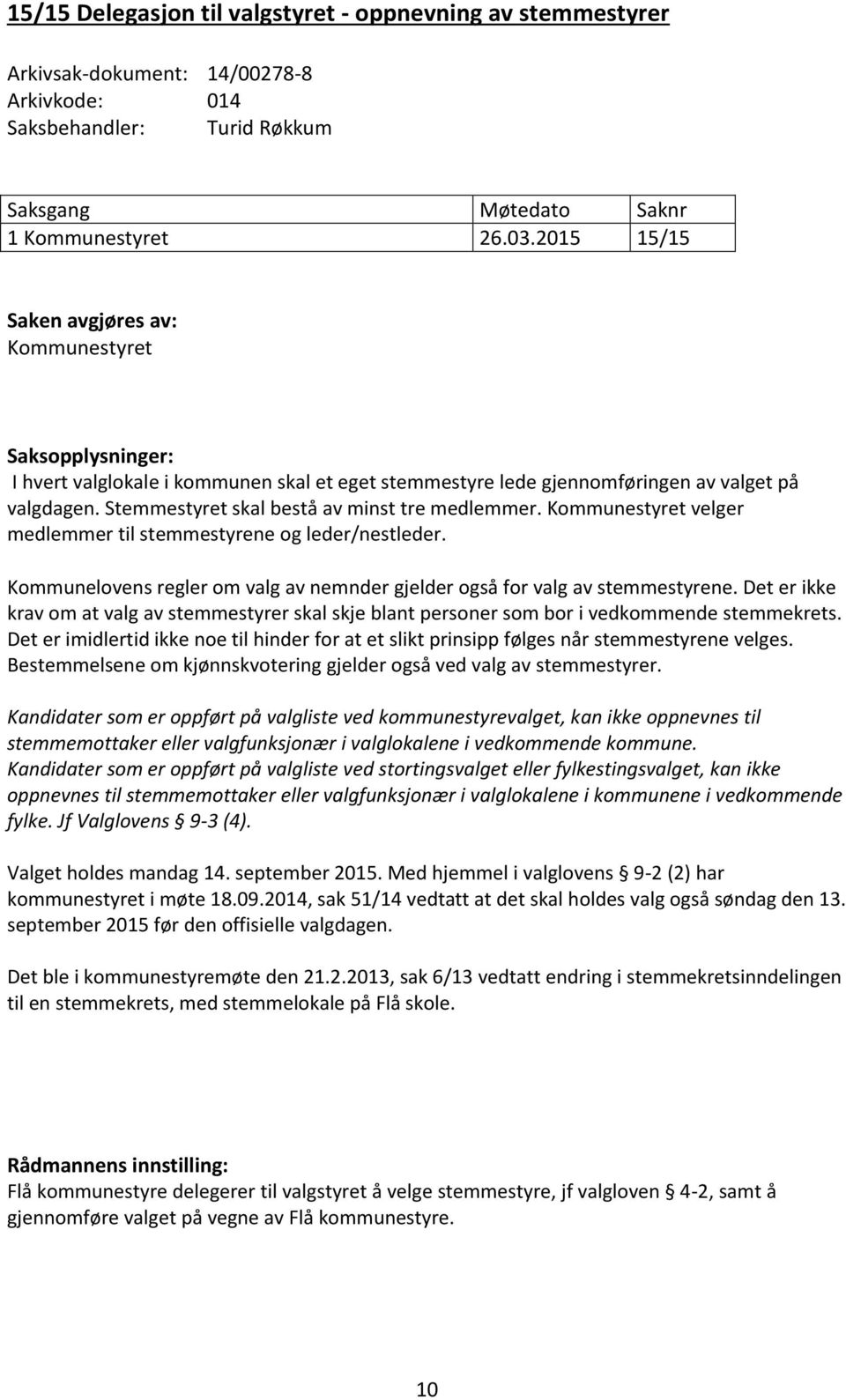 15/15 Delegasjon til valgstyret - oppnevning av stemmestyrer

Arkivsak-dokument: 14/00278-8
Arkivkode: 014
Saksbehandler: Turid Røkkum

| Saksgang | Møtedato | Saknr |
|---|---|---|
| 1 Kommunestyret | 26.03.2015 | 15/15 |

Saken avgjøres av:
Kommunestyret

Saksopplysninger:
I hvert valglokale i kommunen skal et eget stemmestyre lede gjennomføringen av valget på valgdagen. Stemmestyret skal bestå av minst tre medlemmer. Kommunestyret velger medlemmer til stemmestyrene og leder/nestleder.

Kommunelovens regler om valg av nemnder gjelder også for valg av stemmestyrene. Det er ikke krav om at valg av stemmestyrer skal skje blant personer som bor i vedkommende stemmekrets. Det er imidlertid ikke noe til hinder for at et slikt prinsipp følges når stemmestyrene velges. Bestemmelsene om kjønnskvotering gjelder også ved valg av stemmestyrer.

Kandidater som er oppført på valgliste ved kommunestyrevalget, kan ikke oppnevnes til stemmemottaker eller valgfunksjonær i valglokalene i vedkommende kommune.
Kandidater som er oppført på valgliste ved stortingsvalget eller fylkestingsvalget, kan ikke oppnevnes til stemmemottaker eller valgfunksjonær i valglokalene i kommunene i vedkommende fylke. Jf Valglovens § 9-3 (4).

Valget holdes mandag 14. september 2015. Med hjemmel i valglovens § 9-2 (2) har kommunestyret i møte 18.09.2014, sak 51/14 vedtatt at det skal holdes valg også søndag den 13. september 2015 før den offisielle valgdagen.

Det ble i kommunestyremøte den 21.2.2013, sak 6/13 vedtatt endring i stemmekretsinndelingen til en stemmekrets, med stemmelokale på Flå skole.

Rådmannens innstilling:
Flå kommunestyre delegerer til valgstyret å velge stemmestyre, jf valgloven § 4-2, samt å gjennomføre valget på vegne av Flå kommunestyre.

10